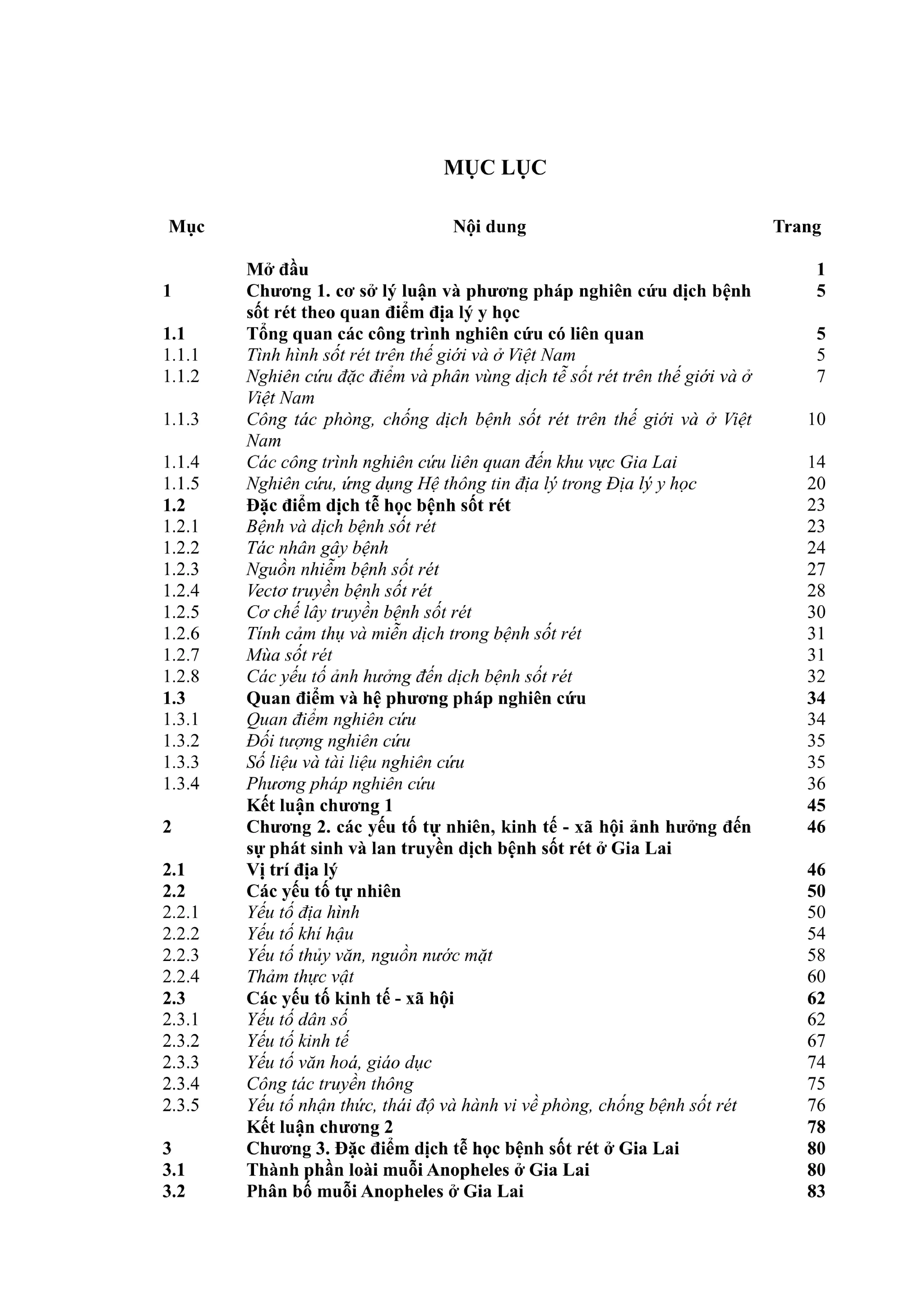 MỤC LỤC

| Mục | Nội dung | Trang |
|---|---|---|
| | Mở đầu | 1 |
| 1 | Chương 1. cơ sở lý luận và phương pháp nghiên cứu dịch bệnh sốt rét theo quan điểm địa lý y học | 5 |
| 1.1 | Tổng quan các công trình nghiên cứu có liên quan | 5 |
| 1.1.1 | Tình hình sốt rét trên thế giới và ở Việt Nam | 5 |
| 1.1.2 | Nghiên cứu đặc điểm và phân vùng dịch tễ sốt rét trên thế giới và ở Việt Nam | 7 |
| 1.1.3 | Công tác phòng, chống dịch bệnh sốt rét trên thế giới và ở Việt Nam | 10 |
| 1.1.4 | Các công trình nghiên cứu liên quan đến khu vực Gia Lai | 14 |
| 1.1.5 | Nghiên cứu, ứng dụng Hệ thông tin địa lý trong Địa lý y học | 20 |
| 1.2 | Đặc điểm dịch tễ học bệnh sốt rét | 23 |
| 1.2.1 | Bệnh và dịch bệnh sốt rét | 23 |
| 1.2.2 | Tác nhân gây bệnh | 24 |
| 1.2.3 | Nguồn nhiễm bệnh sốt rét | 27 |
| 1.2.4 | Vectơ truyền bệnh sốt rét | 28 |
| 1.2.5 | Cơ chế lây truyền bệnh sốt rét | 30 |
| 1.2.6 | Tính cảm thụ và miễn dịch trong bệnh sốt rét | 31 |
| 1.2.7 | Mùa sốt rét | 31 |
| 1.2.8 | Các yếu tố ảnh hưởng đến dịch bệnh sốt rét | 32 |
| 1.3 | Quan điểm và hệ phương pháp nghiên cứu | 34 |
| 1.3.1 | Quan điểm nghiên cứu | 34 |
| 1.3.2 | Đối tượng nghiên cứu | 35 |
| 1.3.3 | Số liệu và tài liệu nghiên cứu | 35 |
| 1.3.4 | Phương pháp nghiên cứu | 36 |
| | Kết luận chương 1 | 45 |
| 2 | Chương 2. các yếu tố tự nhiên, kinh tế - xã hội ảnh hưởng đến sự phát sinh và lan truyền dịch bệnh sốt rét ở Gia Lai | 46 |
| 2.1 | Vị trí địa lý | 46 |
| 2.2 | Các yếu tố tự nhiên | 50 |
| 2.2.1 | Yếu tố địa hình | 50 |
| 2.2.2 | Yếu tố khí hậu | 54 |
| 2.2.3 | Yếu tố thủy văn, nguồn nước mặt | 58 |
| 2.2.4 | Thảm thực vật | 60 |
| 2.3 | Các yếu tố kinh tế - xã hội | 62 |
| 2.3.1 | Yếu tố dân số | 62 |
| 2.3.2 | Yếu tố kinh tế | 67 |
| 2.3.3 | Yếu tố văn hoá, giáo dục | 74 |
| 2.3.4 | Công tác truyền thông | 75 |
| 2.3.5 | Yếu tố nhận thức, thái độ và hành vi về phòng, chống bệnh sốt rét | 76 |
| | Kết luận chương 2 | 78 |
| 3 | Chương 3. Đặc điểm dịch tễ học bệnh sốt rét ở Gia Lai | 80 |
| 3.1 | Thành phần loài muỗi Anopheles ở Gia Lai | 80 |
| 3.2 | Phân bố muỗi Anopheles ở Gia Lai | 83 |